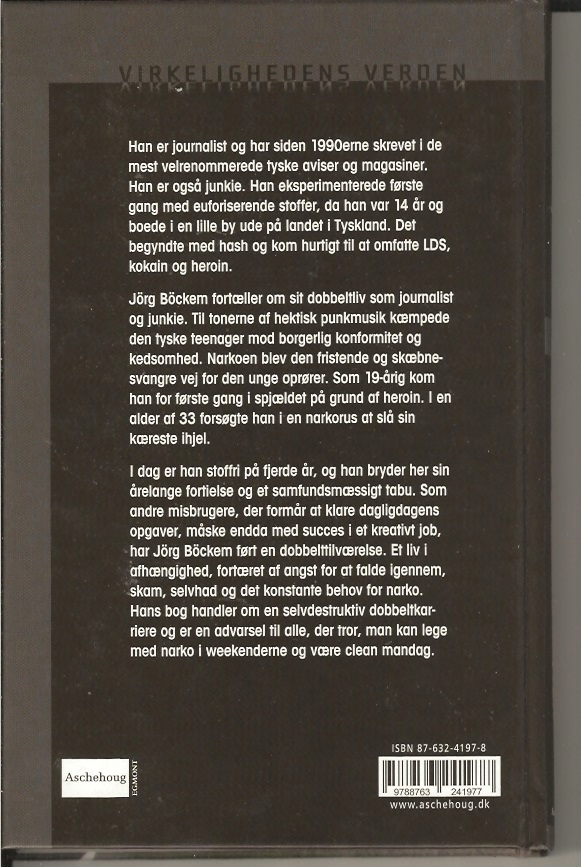 VIRKELIGHEDENS VERDEN

Han er journalist og har siden 1990erne skrevet i de mest velrenommerede tyske aviser og magasiner. Han er også junkie. Han eksperimenterede første gang med euforiserende stoffer, da han var 14 år og boede i en lille by ude på landet i Tyskland. Det begyndte med hash og kom hurtigt til at omfatte LDS, kokain og heroin.

Jörg Böckem fortæller om sit dobbeltliv som journalist og junkie. Til tonerne af hektisk punkmusik kæmpede den tyske teenager mod borgerlig konformitet og kedsomhed. Narkoen blev den fristende og skæbnesvangre vej for den unge oprører. Som 19-årig kom han for første gang i spjældet på grund af heroin. I en alder af 33 forsøgte han i en narkorus at slå sin kæreste ihjel.

I dag er han stoffri på fjerde år, og han bryder her sin årelange fortielse og et samfundsmæssigt tabu. Som andre misbrugere, der formår at klare dagligdagens opgaver, måske endda med succes i et kreativt job, har Jörg Böckem ført en dobbelttilværelse. Et liv i afhængighed, fortæret af angst for at falde igennem, skam, selvhad og det konstante behov for narko. Hans bog handler om en selvdestruktiv dobbeltkarriere og er en advarsel til alle, der tror, man kan lege med narko i weekenderne og være clean mandag.

Aschehoug EGMONT

ISBN 87-632-4197-8

9788763 241977

www.aschehoug.dk